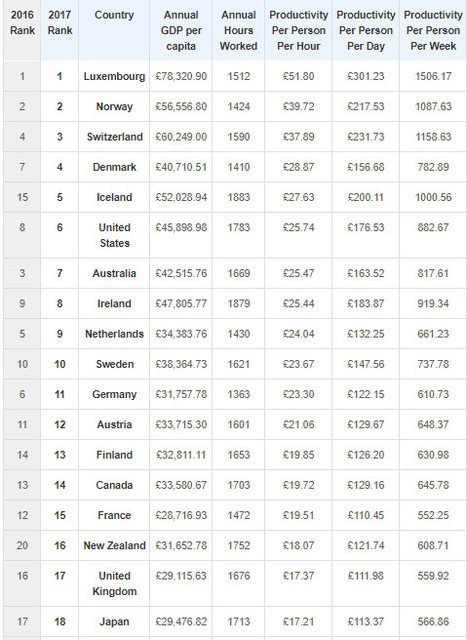 | 2016 Rank | 2017 Rank | Country | Annual GDP per capita | Annual Hours Worked | Productivity Per Person Per Hour | Productivity Per Person Per Day | Productivity Per Person Per Week |
|---|---|---|---|---|---|---|---|
| 1 | 1 | Luxembourg | £78,320.90 | 1512 | £51.80 | £301.23 | 1506.17 |
| 2 | 2 | Norway | £56,556.80 | 1424 | £39.72 | £217.53 | 1087.63 |
| 4 | 3 | Switzerland | £60,249.00 | 1590 | £37.89 | £231.73 | 1158.63 |
| 7 | 4 | Denmark | £40,710.51 | 1410 | £28.87 | £156.68 | 782.89 |
| 15 | 5 | Iceland | £52,028.94 | 1883 | £27.63 | £200.11 | 1000.56 |
| 8 | 6 | United States | £45,898.98 | 1783 | £25.74 | £176.53 | 882.67 |
| 3 | 7 | Australia | £42,515.76 | 1669 | £25.47 | £163.52 | 817.61 |
| 9 | 8 | Ireland | £47,805.77 | 1879 | £25.44 | £183.87 | 919.34 |
| 5 | 9 | Netherlands | £34,383.76 | 1430 | £24.04 | £132.25 | 661.23 |
| 10 | 10 | Sweden | £38,364.73 | 1621 | £23.67 | £147.56 | 737.78 |
| 6 | 11 | Germany | £31,757.78 | 1363 | £23.30 | £122.15 | 610.73 |
| 11 | 12 | Austria | £33,715.30 | 1601 | £21.06 | £129.67 | 648.37 |
| 14 | 13 | Finland | £32,811.11 | 1653 | £19.85 | £126.20 | 630.98 |
| 13 | 14 | Canada | £33,580.67 | 1703 | £19.72 | £129.16 | 645.78 |
| 12 | 15 | France | £28,716.93 | 1472 | £19.51 | £110.45 | 552.25 |
| 20 | 16 | New Zealand | £31,652.78 | 1752 | £18.07 | £121.74 | 608.71 |
| 16 | 17 | United Kingdom | £29,115.63 | 1676 | £17.37 | £111.98 | 559.92 |
| 17 | 18 | Japan | £29,476.82 | 1713 | £17.21 | £113.37 | 566.86 |